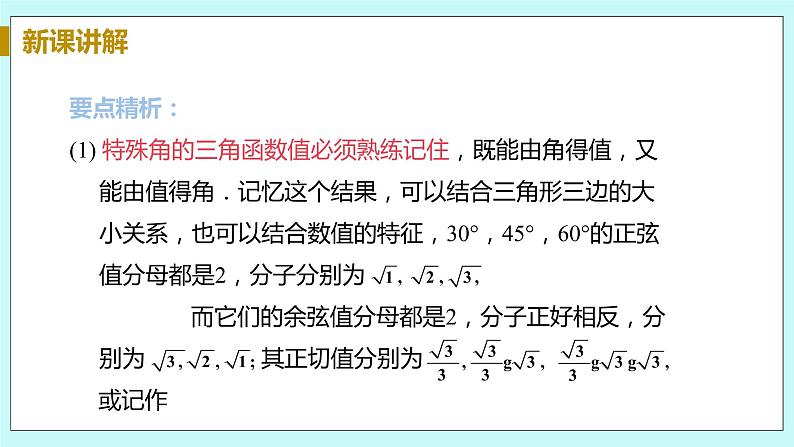 新课讲解

要点精析：

(1) 特殊角的三角函数值必须熟练记住，既能由角得值，又能由值得角．记忆这个结果，可以结合三角形三边的大小关系，也可以结合数值的特征，30°，45°，60°的正弦值分母都是2，分子分别为 $\sqrt{1}$, $\sqrt{2}$, $\sqrt{3}$,

而它们的余弦值分母都是2，分子正好相反，分别为 $\sqrt{3}$, $\sqrt{2}$, $\sqrt{1}$; 其正切值分别为 $\frac{\sqrt{3}}{3}$, $\frac{\sqrt{3}}{3}$g$\sqrt{3}$, $\frac{\sqrt{3}}{3}$g$\sqrt{3}$g$\sqrt{3}$,
或记作